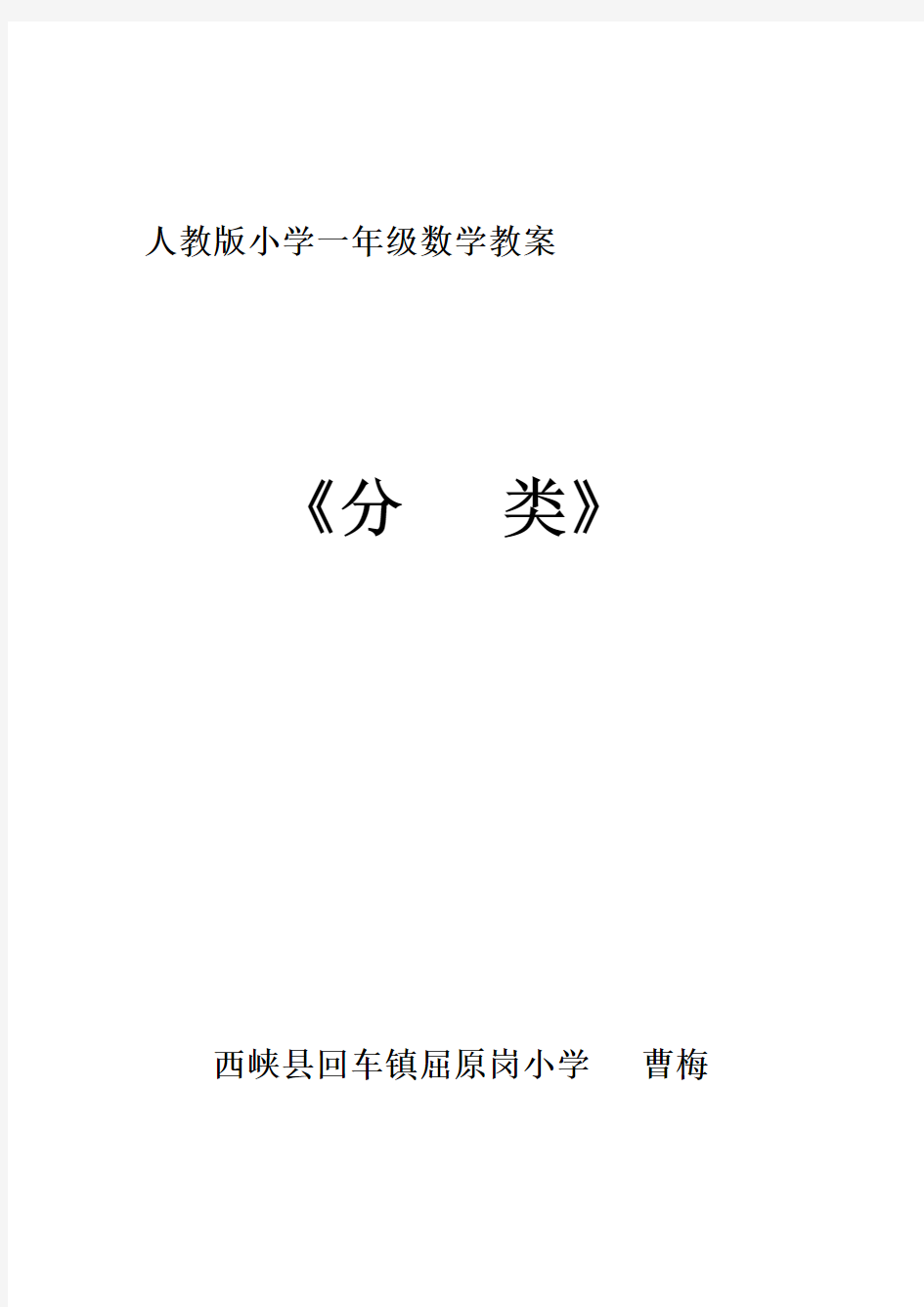 人教版小学一年级数学教案

《分　　类》

西峡县回车镇屈原岗小学　　曹梅